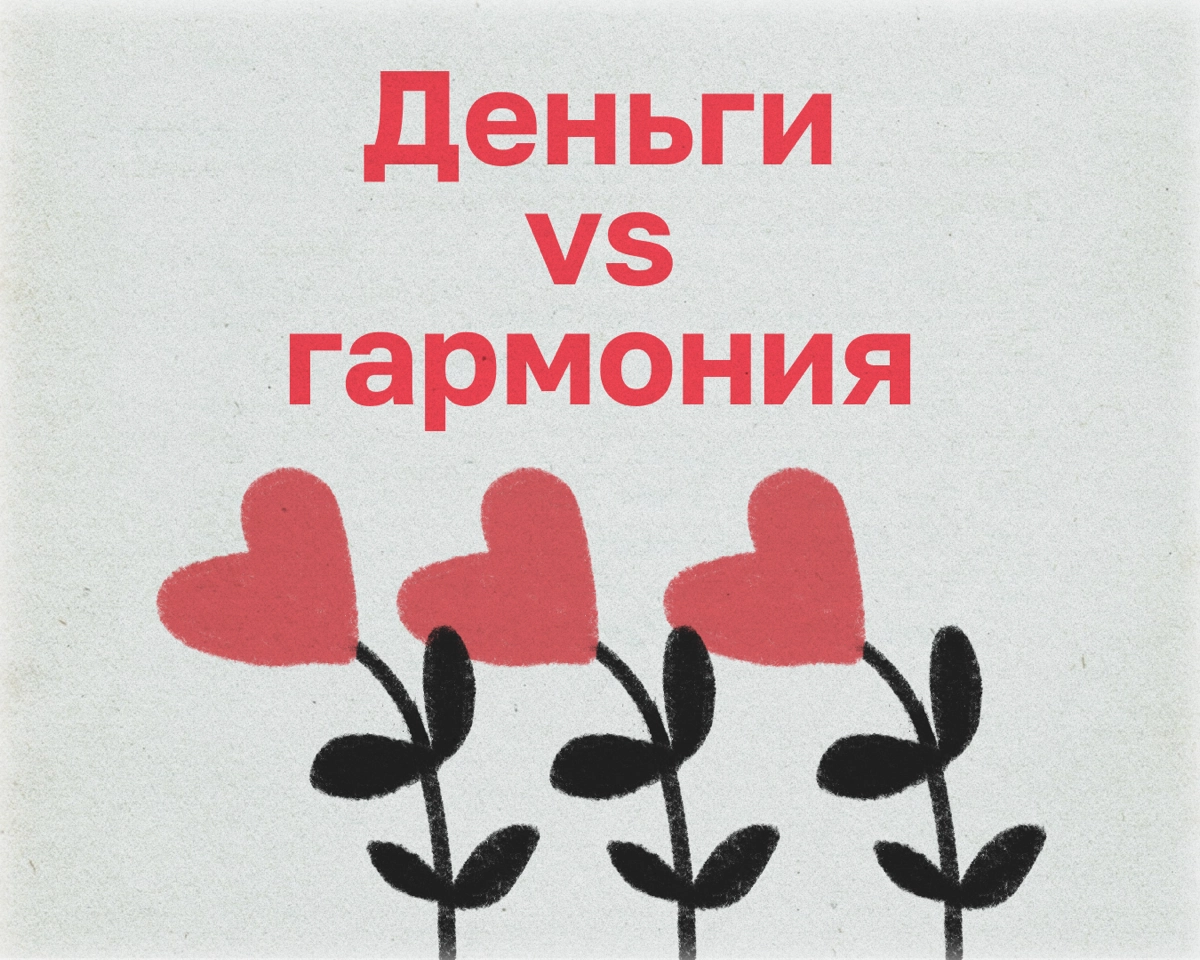 Деньги vs гармония